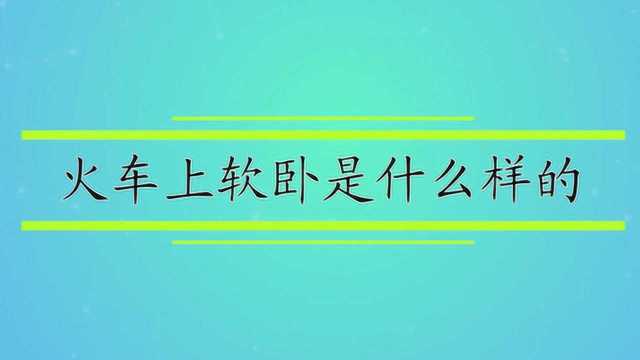 火车上软卧是什么样的